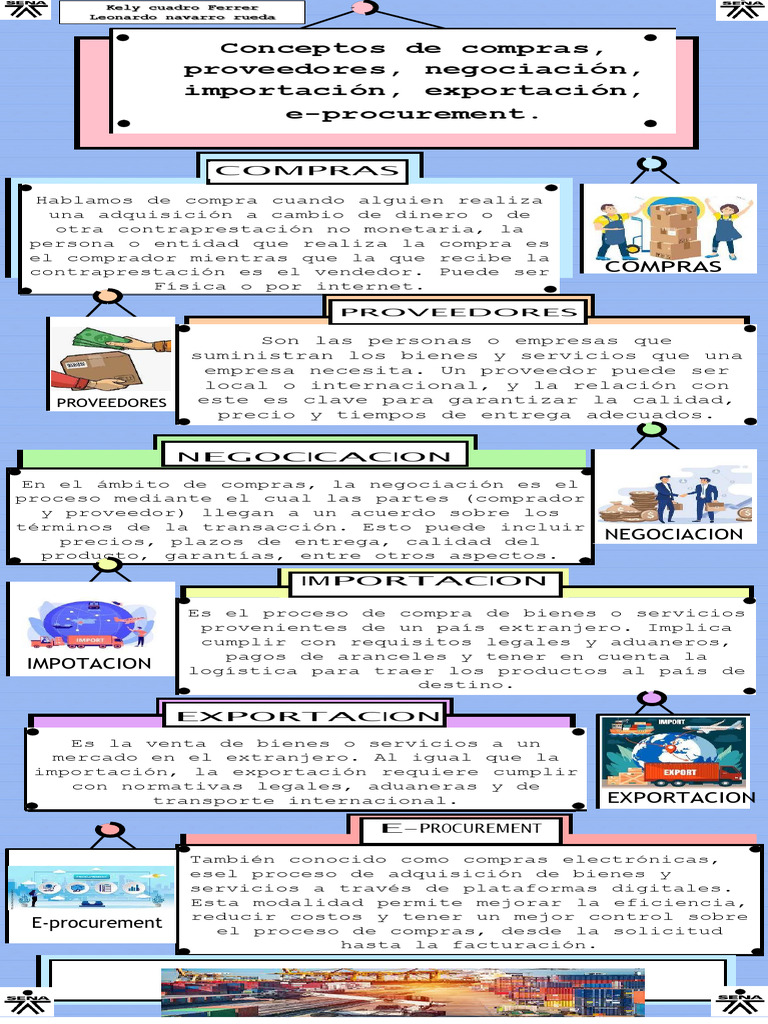 SENA

Kely cuadro Ferrer
Leonardo navarro rueda

SENA

Conceptos de compras, proveedores, negociación, importación, exportación, e-procurement.

COMPRAS

Hablamos de compra cuando alguien realiza una adquisición a cambio de dinero o de otra contraprestación no monetaria, la persona o entidad que realiza la compra es el comprador mientras que la que recibe la contraprestación es el vendedor. Puede ser Física o por internet.

COMPRAS

PROVEEDORES

PROVEEDORES

Son las personas o empresas que suministran los bienes y servicios que una empresa necesita. Un proveedor puede ser local o internacional, y la relación con este es clave para garantizar la calidad, precio y tiempos de entrega adecuados.

NEGOCICACION

En el ámbito de compras, la negociación es el proceso mediante el cual las partes (comprador y proveedor) llegan a un acuerdo sobre los términos de la transacción. Esto puede incluir precios, plazos de entrega, calidad del producto, garantías, entre otros aspectos.

NEGOCIACION

IMPORTACION

IMPORT

IMPOTACION

Es el proceso de compra de bienes o servicios provenientes de un país extranjero. Implica cumplir con requisitos legales y aduaneros, pagos de aranceles y tener en cuenta la logística para traer los productos al país de destino.

EXPORTACION

Es la venta de bienes o servicios a un mercado en el extranjero. Al igual que la importación, la exportación requiere cumplir con normativas legales, aduaneras y de transporte internacional.

IMPORT

EXPORT

EXPORTACION

E-PROCUREMENT

E-procurement

También conocido como compras electrónicas, esel proceso de adquisición de bienes y servicios a través de plataformas digitales. Esta modalidad permite mejorar la eficiencia, reducir costos y tener un mejor control sobre el proceso de compras, desde la solicitud hasta la facturación.

SENA

SENA